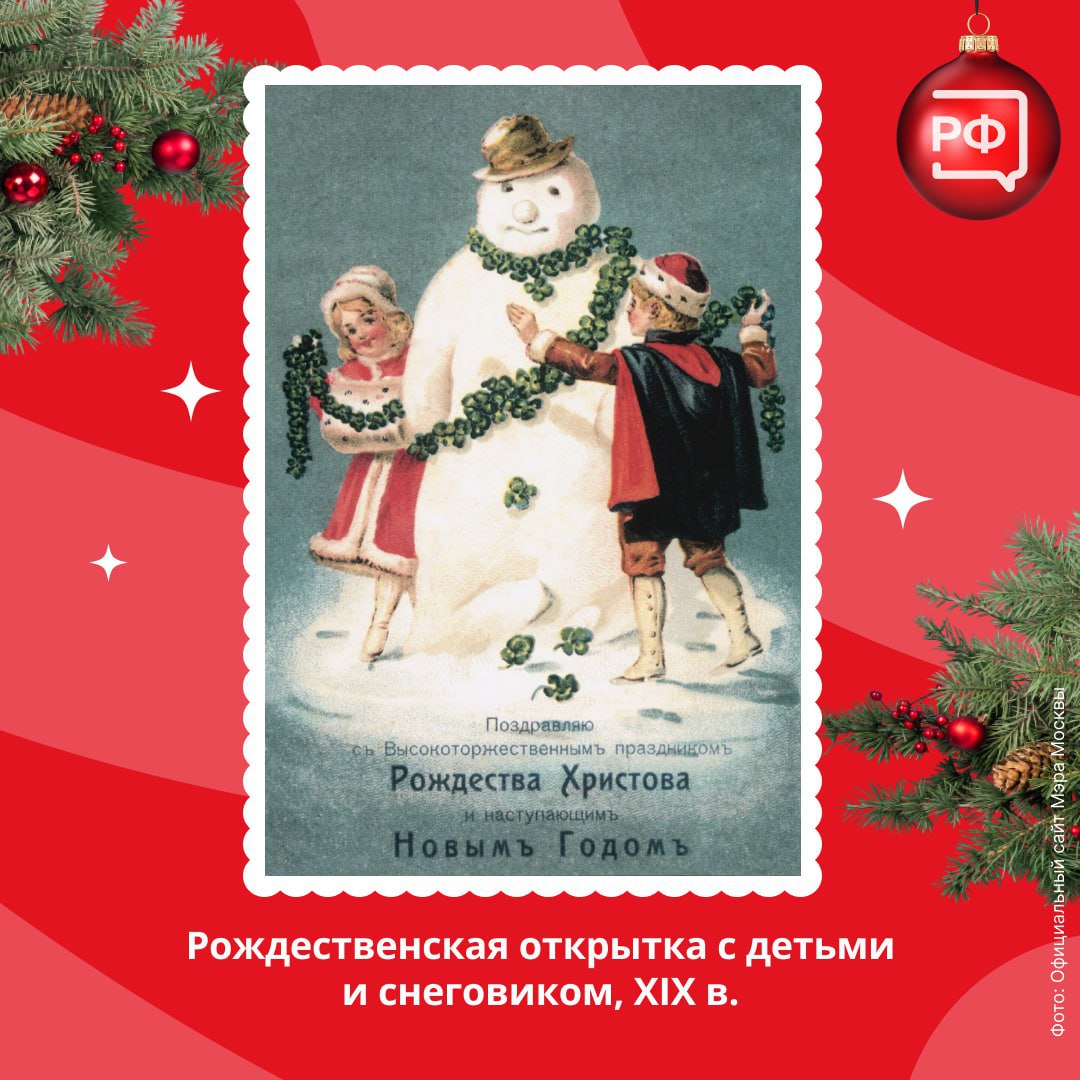 РФ

Поздравляю
съ Высокоторжественнымъ праздникомъ
Рождества Христова
и наступающимъ
Новымъ Годомъ

Рождественская открытка с детьми и снеговиком, XIX в.

Фото: Официальный сайт Мэра Москвы